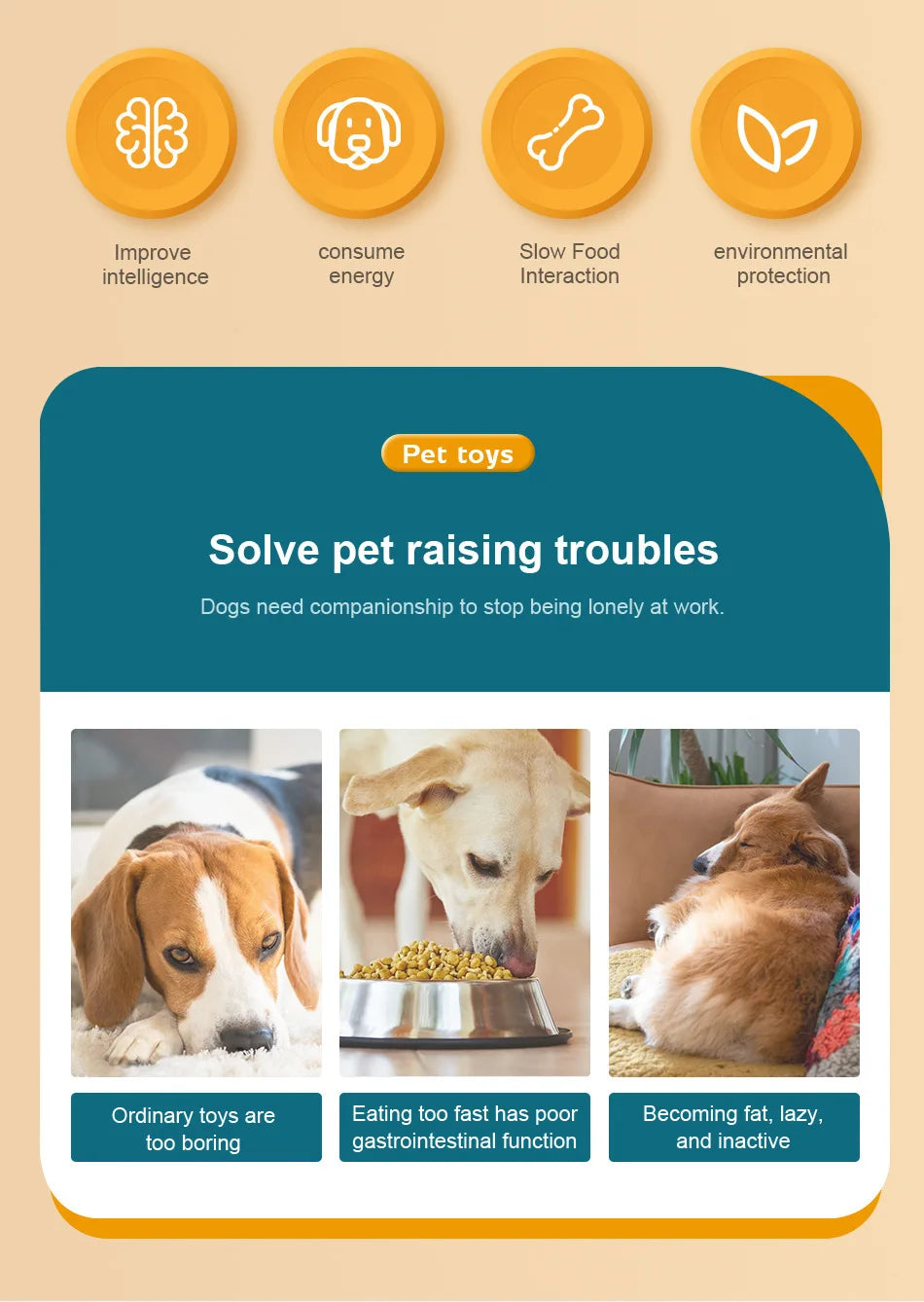 Improve intelligence

consume energy

Slow Food Interaction

environmental protection

Pet toys

Solve pet raising troubles

Dogs need companionship to stop being lonely at work.

Ordinary toys are too boring

Eating too fast has poor gastrointestinal function

Becoming fat, lazy, and inactive